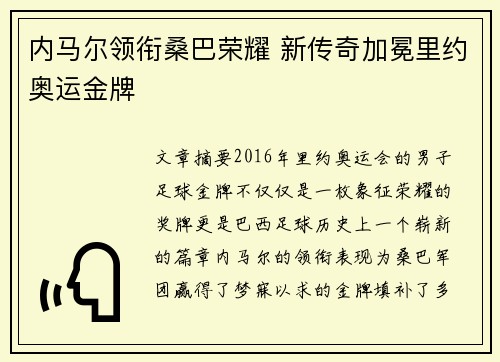 内马尔领衔桑巴荣耀 新传奇加冕里约奥运金牌

文章摘要2016年里约奥运会的男子足球金牌不仅仅是一枚象征荣耀的奖牌更是巴西足球历史上一个崭新的篇章内马尔的领衔表现为桑巴军团赢得了梦寐以求的金牌填补了多